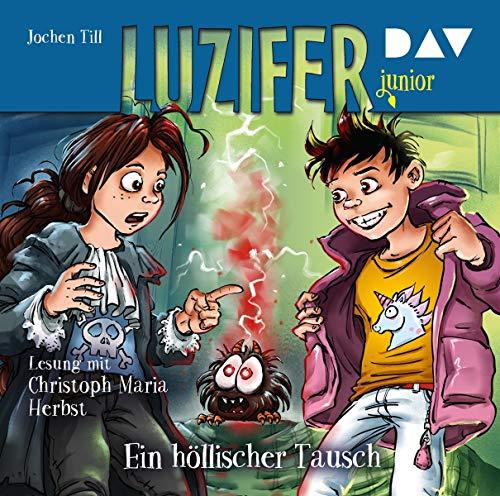 Jochen Till

LUZIFER

DAV
junior

Lesung mit
Christoph Maria
Herbst

Ein höllischer Tausch